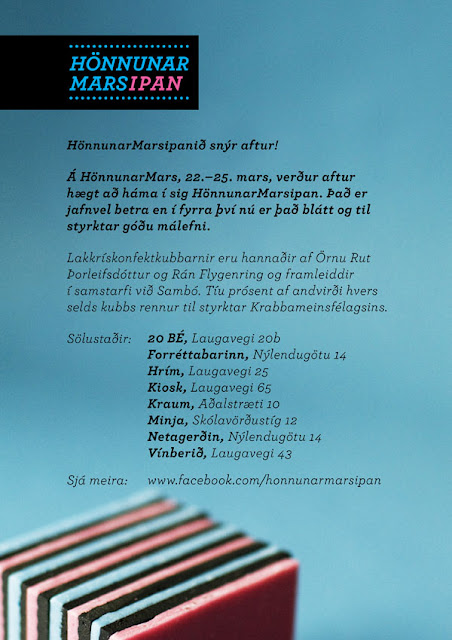 HÖNNUNAR
MARSIPAN

HönnunarMarsipanið snýr aftur!

Á HönnunarMars, 22.–25. mars, verður aftur hægt að háma í sig HönnunarMarsipan. Það er jafnvel betra en í fyrra því nú er það blátt og til styrktar góðu málefni.

Lakkrískonfektkubbarnir eru hannaðir af Örnu Rut Þorleifsdóttur og Rán Flygenring og framleiddir í samstarfi við Sambó. Tíu prósent af andvirði hvers selds kubbs rennur til styrktar Krabbameinsfélagsins.

Sölustaðir:
20 BÉ, Laugavegi 20b
Forréttabarinn, Nýlendugötu 14
Hrím, Laugavegi 25
Kiosk, Laugavegi 65
Kraum, Aðalstræti 10
Minja, Skólavörðustíg 12
Netagerðin, Nýlendugötu 14
Vínberið, Laugavegi 43

Sjá meira: www.facebook.com/honnunarmarsipan